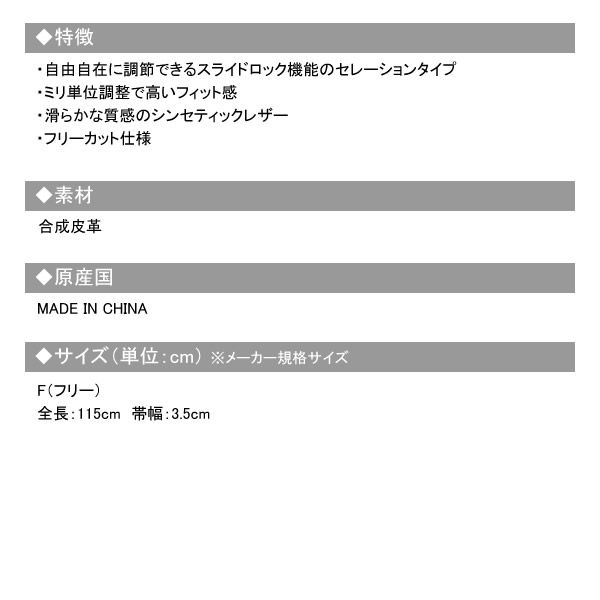 ◆特徴

・自由自在に調節できるスライドロック機能のセレーションタイプ
・ミリ単位調整で高いフィット感
・滑らかな質感のシンセティックレザー
・フリーカット仕様

◆素材

合成皮革

◆原産国

MADE IN CHINA

◆サイズ（単位：cm） ※メーカー規格サイズ

F（フリー）
全長：115cm 帯幅：3.5cm